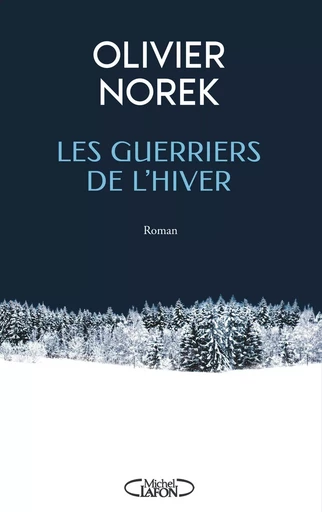 OLIVIER NOREK

LES GUERRIERS DE L'HIVER

Roman

Michel LAFON